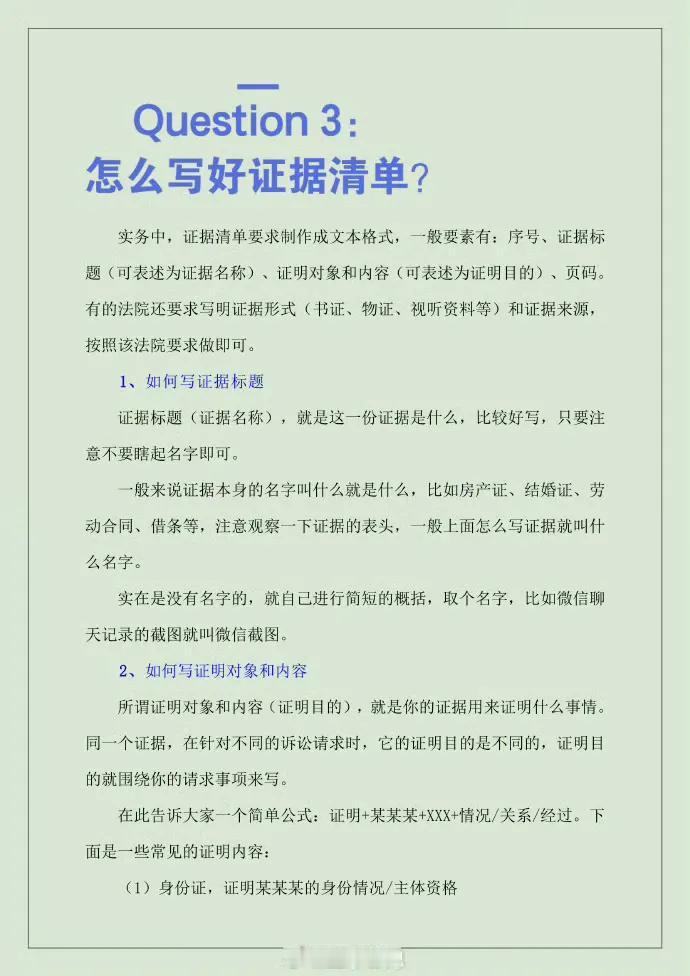 Question 3：
怎么写好证据清单？

实务中，证据清单要求制作成文本格式，一般要素有：序号、证据标题（可表述为证据名称）、证明对象和内容（可表述为证明目的）、页码。有的法院还要求写明证据形式（书证、物证、视听资料等）和证据来源，按照该法院要求做即可。

1、如何写证据标题

证据标题（证据名称），就是这一份证据是什么，比较好写，只要注意不要瞎起名字即可。

一般来说证据本身的名字叫什么就是什么，比如房产证、结婚证、劳动合同、借条等，注意观察一下证据的表头，一般上面怎么写证据就叫什么名字。

实在是没有名字的，就自己进行简短的概括，取个名字，比如微信聊天记录的截图就叫微信截图。

2、如何写证明对象和内容

所谓证明对象和内容（证明目的），就是你的证据用来证明什么事情。同一个证据，在针对不同的诉讼请求时，它的证明目的是不同的，证明目的就围绕你的请求事项来写。

在此告诉大家一个简单公式：证明+某某某+XXX+情况/关系/经过。下面是一些常见的证明内容：

（1）身份证，证明某某某的身份情况/主体资格